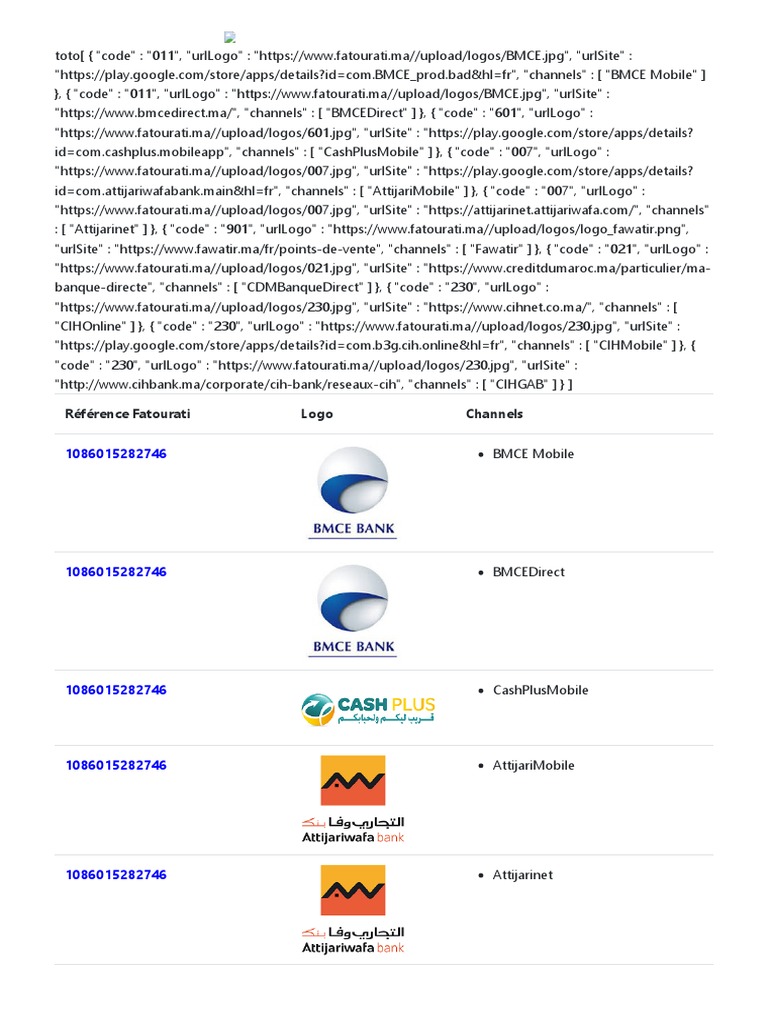 toto[ { "code" : "011", "urlLogo" : "https://www.fatourati.ma//upload/logos/BMCE.jpg", "urlSite" : "https://play.google.com/store/apps/details?id=com.BMCE_prod.bad&hl=fr", "channels" : [ "BMCE Mobile" ] }, { "code" : "011", "urlLogo" : "https://www.fatourati.ma//upload/logos/BMCE.jpg", "urlSite" : "https://www.bmcedirect.ma/", "channels" : [ "BMCEDirect" ] }, { "code" : "601", "urlLogo" : "https://www.fatourati.ma//upload/logos/601.jpg", "urlSite" : "https://play.google.com/store/apps/details?id=com.cashplus.mobileapp", "channels" : [ "CashPlusMobile" ] }, { "code" : "007", "urlLogo" : "https://www.fatourati.ma//upload/logos/007.jpg", "urlSite" : "https://play.google.com/store/apps/details?id=com.attijariwafabank.main&hl=fr", "channels" : [ "AttijariMobile" ] }, { "code" : "007", "urlLogo" : "https://www.fatourati.ma//upload/logos/007.jpg", "urlSite" : "https://attijarinet.attijariwafa.com/", "channels" : [ "Attijarinet" ] }, { "code" : "901", "urlLogo" : "https://www.fatourati.ma//upload/logos/logo_fawatir.png", "urlSite" : "https://www.fawatir.ma/fr/points-de-vente", "channels" : [ "Fawatir" ] }, { "code" : "021", "urlLogo" : "https://www.fatourati.ma//upload/logos/021.jpg", "urlSite" : "https://www.creditdumaroc.ma/particulier/ma-banque-directe", "channels" : [ "CDMBanqueDirect" ] }, { "code" : "230", "urlLogo" : "https://www.fatourati.ma//upload/logos/230.jpg", "urlSite" : "https://www.cihnet.co.ma/", "channels" : [ "CIHOnline" ] }, { "code" : "230", "urlLogo" : "https://www.fatourati.ma//upload/logos/230.jpg", "urlSite" : "https://play.google.com/store/apps/details?id=com.b3g.cih.online&hl=fr", "channels" : [ "CIHMobile" ] }, { "code" : "230", "urlLogo" : "https://www.fatourati.ma//upload/logos/230.jpg", "urlSite" : "http://www.cihbank.ma/corporate/cih-bank/reseaux-cih", "channels" : [ "CIHGAB" ] } ]

| Référence Fatourati | Logo | Channels |
|---|---|---|
| 1086015282746 | BMCE BANK | • BMCE Mobile |
| 1086015282746 | BMCE BANK | • BMCEDirect |
| 1086015282746 | CASH PLUS قريب ليكم ولحبابكم | • CashPlusMobile |
| 1086015282746 | التجاري وفا بنك Attijariwafa bank | • AttijariMobile |
| 1086015282746 | التجاري وفا بنك Attijariwafa bank | • Attijarinet |